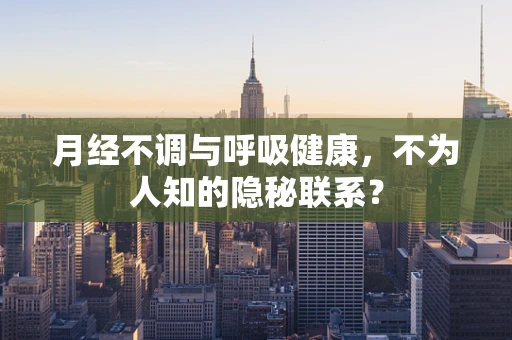 月经不调与呼吸健康，不为人知的隐秘联系？